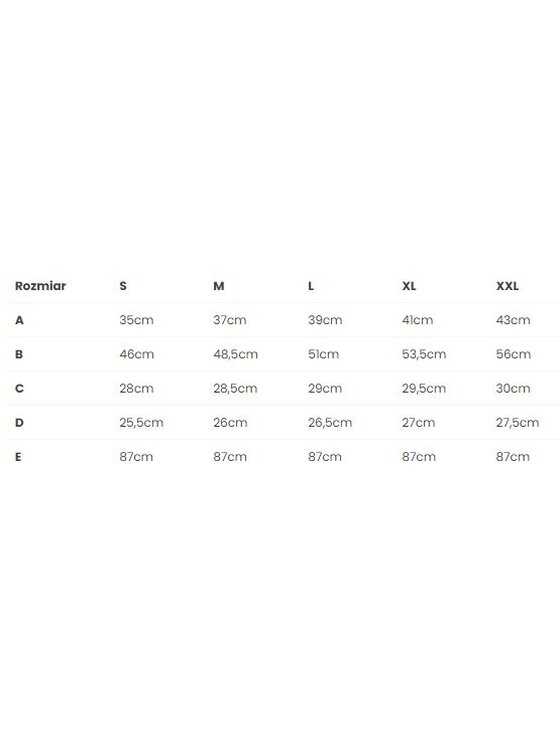 | Rozmiar | S | M | L | XL | XXL |
|---|---|---|---|---|---|
| A | 35cm | 37cm | 39cm | 41cm | 43cm |
| B | 46cm | 48,5cm | 51cm | 53,5cm | 56cm |
| C | 28cm | 28,5cm | 29cm | 29,5cm | 30cm |
| D | 25,5cm | 26cm | 26,5cm | 27cm | 27,5cm |
| E | 87cm | 87cm | 87cm | 87cm | 87cm |